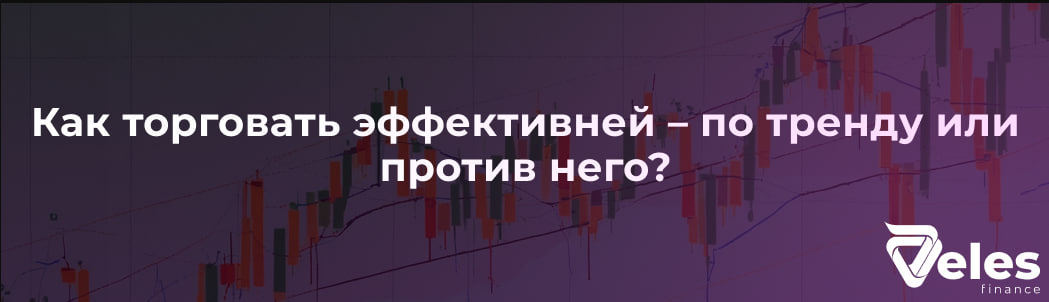 Как торговать эффективней – по тренду или против него?

Veles
finance